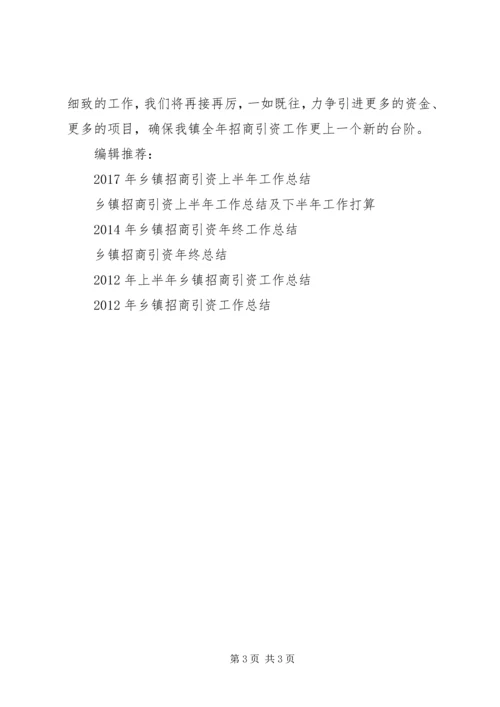 细致的工作，我们将再接再厉，一如既往，力争引进更多的资金、更多的项目，确保我镇全年招商引资工作更上一个新的台阶。

编辑推荐：

2017 年乡镇招商引资上半年工作总结

乡镇招商引资上半年工作总结及下半年工作打算

2014 年乡镇招商引资年终工作总结

乡镇招商引资年终总结

2012 年上半年乡镇招商引资工作总结

2012 年乡镇招商引资工作总结

第 3 页 共 3 页